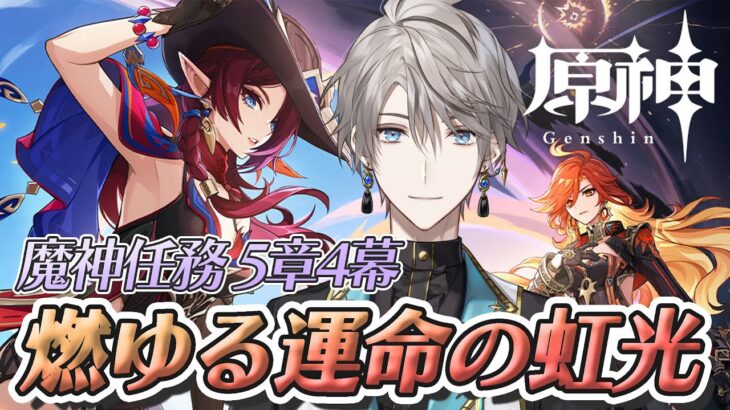 原神
Genshin

魔神任務5章4幕
燃ゆる運命の虹光